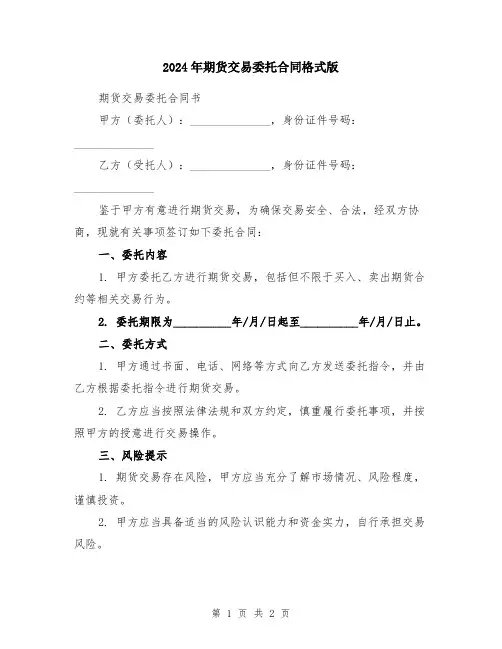 2024年期货交易委托合同格式版

期货交易委托合同书

甲方（委托人）：______________，身份证件号码：______________

乙方（受托人）：______________，身份证件号码：______________

鉴于甲方有意进行期货交易，为确保交易安全、合法，经双方协商，现就有关事项签订如下委托合同：

一、委托内容

1. 甲方委托乙方进行期货交易，包括但不限于买入、卖出期货合约等相关交易行为。

2. 委托期限为__________年/月/日起至__________年/月/日止。

二、委托方式

1. 甲方通过书面、电话、网络等方式向乙方发送委托指令，并由乙方根据委托指令进行期货交易。

2. 乙方应当按照法律法规和双方约定，慎重履行委托事项，并按照甲方的授意进行交易操作。

三、风险提示

1. 期货交易存在风险，甲方应当充分了解市场情况、风险程度，谨慎投资。

2. 甲方应当具备适当的风险认识能力和资金实力，自行承担交易风险。

第 1 页 共 2 页